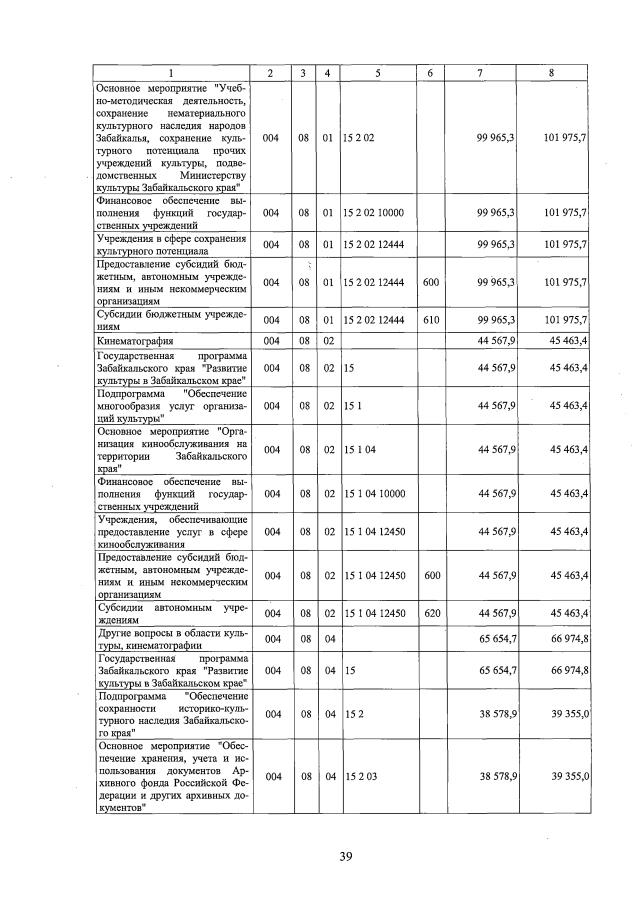 | 1 | 2 | 3 | 4 | 5 | 6 | 7 | 8 |
|---|---|---|---|---|---|---|---|
| Основное мероприятие "Учебно-методическая деятельность, сохранение нематериального культурного наследия народов Забайкалья, сохранение культурного потенциала прочих учреждений культуры, подведомственных Министерству культуры Забайкальского края" | 004 | 08 | 01 | 15 2 02 | | 99 965,3 | 101 975,7 |
| Финансовое обеспечение выполнения функций государственных учреждений | 004 | 08 | 01 | 15 2 02 10000 | | 99 965,3 | 101 975,7 |
| Учреждения в сфере сохранения культурного потенциала | 004 | 08 | 01 | 15 2 02 12444 | | 99 965,3 | 101 975,7 |
| Предоставление субсидий бюджетным, автономным учреждениям и иным некоммерческим организациям | 004 | 08 | 01 | 15 2 02 12444 | 600 | 99 965,3 | 101 975,7 |
| Субсидии бюджетным учреждениям | 004 | 08 | 01 | 15 2 02 12444 | 610 | 99 965,3 | 101 975,7 |
| Кинематография | 004 | 08 | 02 | | | 44 567,9 | 45 463,4 |
| Государственная программа Забайкальского края "Развитие культуры в Забайкальском крае" | 004 | 08 | 02 | 15 | | 44 567,9 | 45 463,4 |
| Подпрограмма "Обеспечение многообразия услуг организаций культуры" | 004 | 08 | 02 | 15 1 | | 44 567,9 | 45 463,4 |
| Основное мероприятие "Организация кинообслуживания на территории Забайкальского края" | 004 | 08 | 02 | 15 1 04 | | 44 567,9 | 45 463,4 |
| Финансовое обеспечение выполнения функций государственных учреждений | 004 | 08 | 02 | 15 1 04 10000 | | 44 567,9 | 45 463,4 |
| Учреждения, обеспечивающие предоставление услуг в сфере кинообслуживания | 004 | 08 | 02 | 15 1 04 12450 | | 44 567,9 | 45 463,4 |
| Предоставление субсидий бюджетным, автономным учреждениям и иным некоммерческим организациям | 004 | 08 | 02 | 15 1 04 12450 | 600 | 44 567,9 | 45 463,4 |
| Субсидии автономным учреждениям | 004 | 08 | 02 | 15 1 04 12450 | 620 | 44 567,9 | 45 463,4 |
| Другие вопросы в области культуры, кинематографии | 004 | 08 | 04 | | | 65 654,7 | 66 974,8 |
| Государственная программа Забайкальского края "Развитие культуры в Забайкальском крае" | 004 | 08 | 04 | 15 | | 65 654,7 | 66 974,8 |
| Подпрограмма "Обеспечение сохранности историко-культурного наследия Забайкальского края" | 004 | 08 | 04 | 15 2 | | 38 578,9 | 39 355,0 |
| Основное мероприятие "Обеспечение хранения, учета и использования документов Архивного фонда Российской Федерации и других архивных документов" | 004 | 08 | 04 | 15 2 03 | | 38 578,9 | 39 355,0 |

39